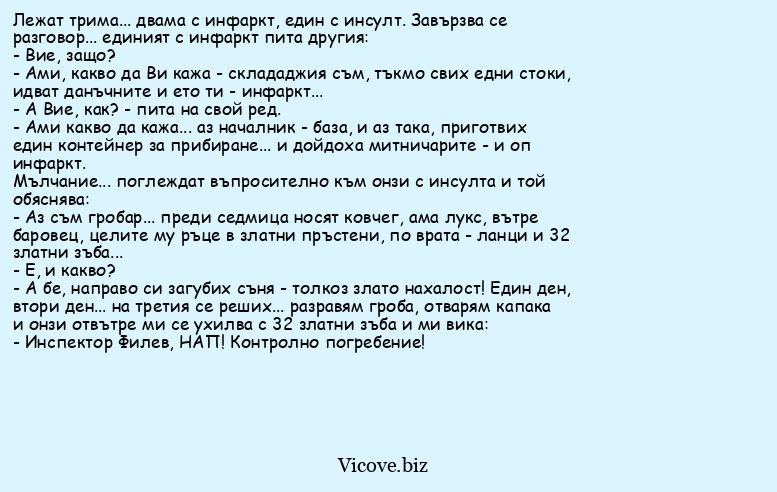 Лежат трима... двама с инфаркт, един с инсулт. Завързва се разговор... единият с инфаркт пита другия:
- Вие, защо?
- Ами, какво да Ви кажа - склададжия съм, тъкмо свих едни стоки, идват данъчните и ето ти - инфаркт...
- А Вие, как? - пита на свой ред.
- Ами какво да кажа... аз началник - база, и аз така, приготвих един контейнер за прибиране... и дойдоха митничарите - и оп инфаркт.
Мълчание... поглеждат въпросително към онзи с инсулта и той обяснява:
- Аз съм гробар... преди седмица носят ковчег, ама лукс, вътре баровец, целите му ръце в златни пръстени, по врата - ланци и 32 златни зъба...
- Е, и какво?
- А бе, направо си загубих съня - толкоз злато нахалост! Един ден, втори ден... на третия се реших... разравям гроба, отварям капака и онзи отвътре ми се ухилва с 32 златни зъба и ми вика:
- Инспектор Филев, НАП! Контролно погребение!

Vicove.biz